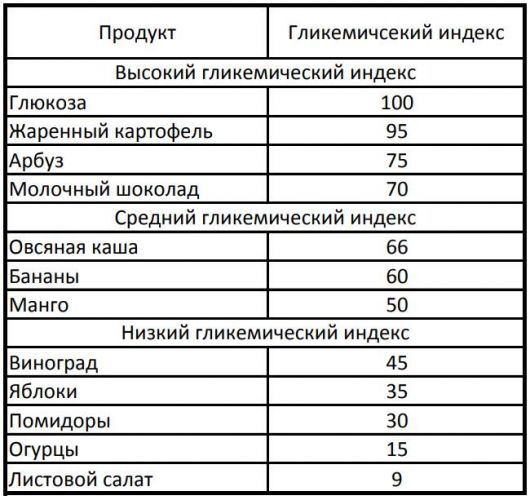 | Продукт | Гликемичсекий индекс |
|---|---|
| Высокий гликемический индекс | |
| Глюкоза | 100 |
| Жаренный картофель | 95 |
| Арбуз | 75 |
| Молочный шоколад | 70 |
| Средний гликемический индекс | |
| Овсяная каша | 66 |
| Бананы | 60 |
| Манго | 50 |
| Низкий гликемический индекс | |
| Виноград | 45 |
| Яблоки | 35 |
| Помидоры | 30 |
| Огурцы | 15 |
| Листовой салат | 9 |